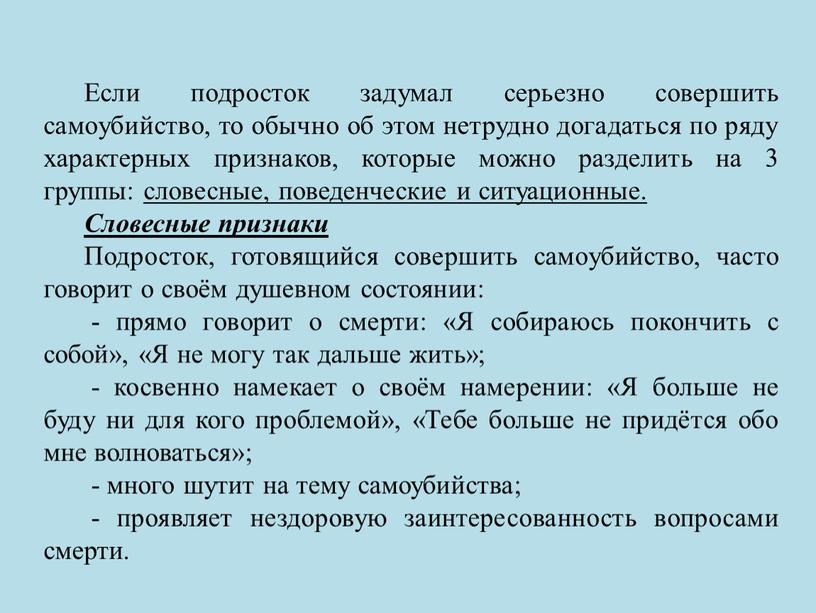 Если подросток задумал серьезно совершить самоубийство, то обычно об этом нетрудно догадаться по ряду характерных признаков, которые можно разделить на 3 группы: словесные, поведенческие и ситуационные.

Словесные признаки

Подросток, готовящийся совершить самоубийство, часто говорит о своём душевном состоянии:

- прямо говорит о смерти: «Я собираюсь покончить с собой», «Я не могу так дальше жить»;

- косвенно намекает о своём намерении: «Я больше не буду ни для кого проблемой», «Тебе больше не придётся обо мне волноваться»;

- много шутит на тему самоубийства;

- проявляет нездоровую заинтересованность вопросами смерти.